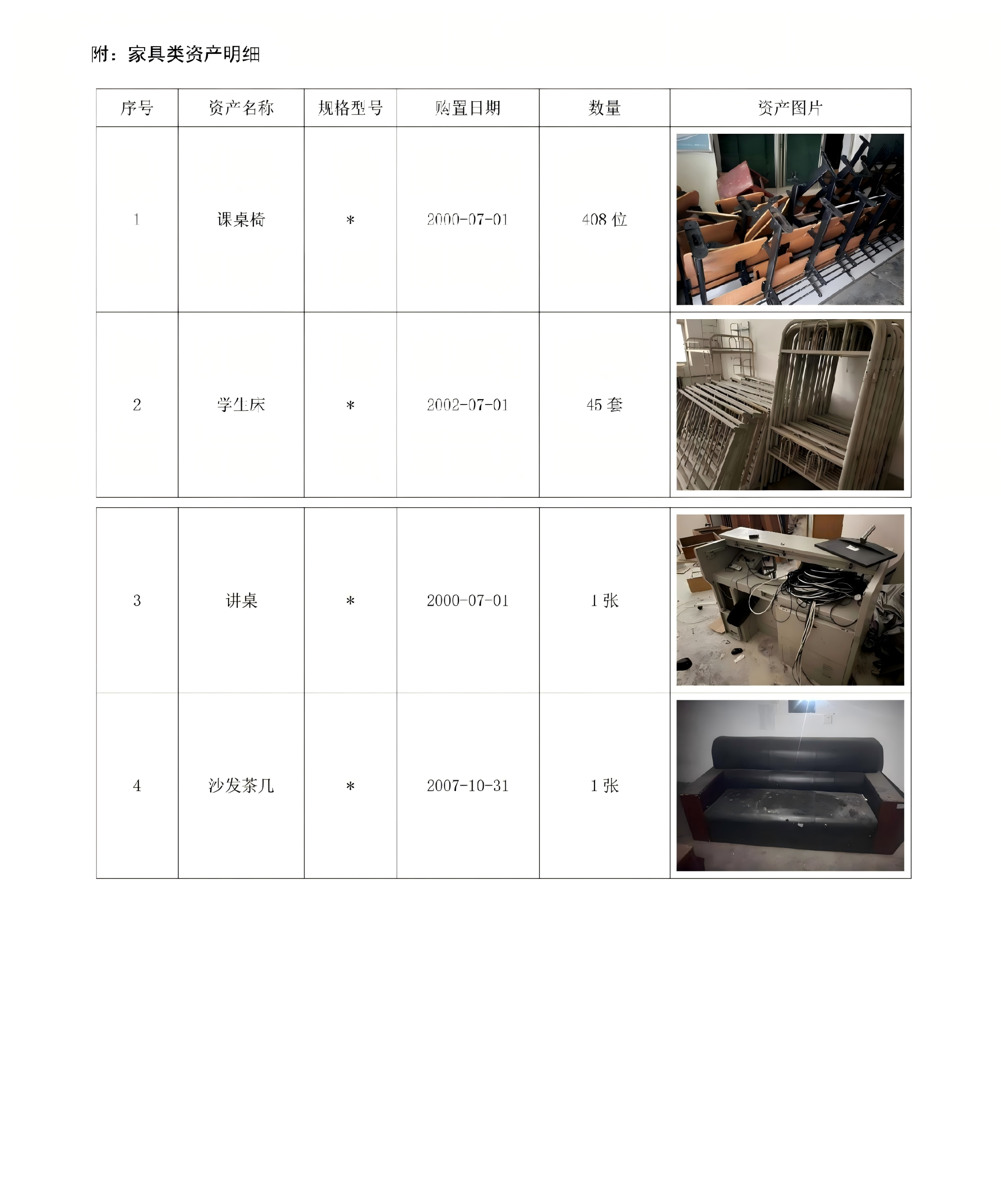 附：家具类资产明细

| 序号 | 资产名称 | 规格型号 | 购置日期 | 数量 | 资产图片 |
|---|---|---|---|---|---|
| 1 | 课桌椅 | * | 2000-07-01 | 408 位 | |
| 2 | 学生床 | * | 2002-07-01 | 45 套 | |
| 3 | 讲桌 | * | 2000-07-01 | 1 张 | |
| 4 | 沙发茶几 | * | 2007-10-31 | 1 张 | |